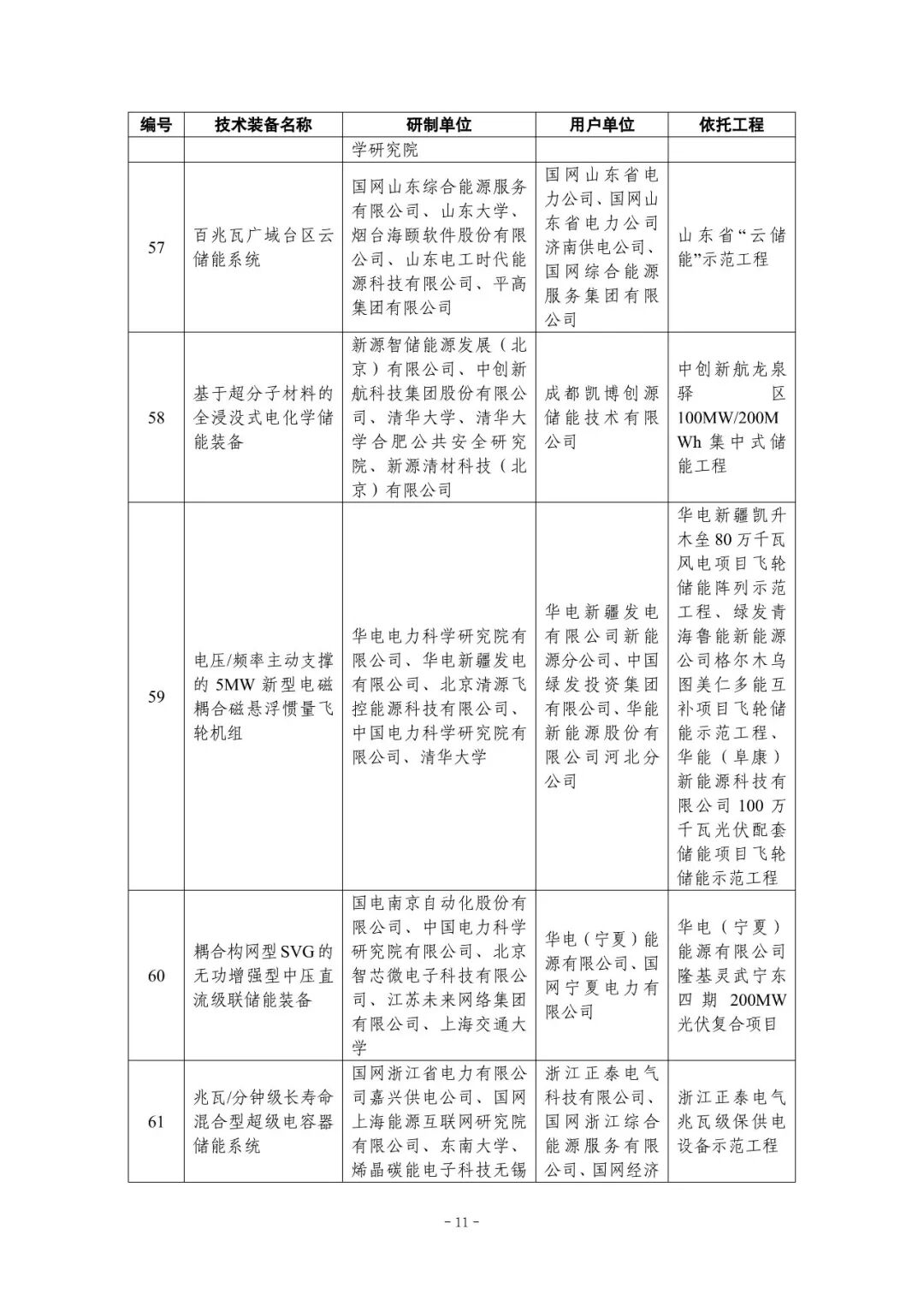 | 编号 | 技术装备名称 | 研制单位 | 用户单位 | 依托工程 |
|---|---|---|---|---|
|  |  | 学研究院 |  |  |
| 57 | 百兆瓦广域台区云储能系统 | 国网山东综合能源服务有限公司、山东大学、烟台海颐软件股份有限公司、山东电工时代能源科技有限公司、平高集团有限公司 | 国网山东省电力公司、国网山东省电力公司济南供电公司、国网综合能源服务集团有限公司 | 山东省“云储能”示范工程 |
| 58 | 基于超分子材料的全浸没式电化学储能装备 | 新源智储能源发展（北京）有限公司、中创新航科技集团股份有限公司、清华大学、清华大学合肥公共安全研究院、新源清材科技（北京）有限公司 | 成都凯博创源储能技术有限公司 | 中创新航龙泉驿区100MW/200MWh集中式储能工程 |
| 59 | 电压/频率主动支撑的5MW新型电磁耦合磁悬浮惯量飞轮机组 | 华电电力科学研究院有限公司、华电新疆发电有限公司、北京清源飞控能源科技有限公司、中国电力科学研究院有限公司、清华大学 | 华电新疆发电有限公司新能源分公司、中国绿发投资集团有限公司、华能新能源股份有限公司河北分公司 | 华电新疆凯升木垒80万千瓦风电项目飞轮储能阵列示范工程、绿发青海鲁能新能源公司格尔木乌图美仁多能互补项目飞轮储能示范工程、华能（阜康）新能源科技有限公司100万千瓦光伏配套储能项目飞轮储能示范工程 |
| 60 | 耦合构网型SVG的无功增强型中压直流级联储能装备 | 国电南京自动化股份有限公司、中国电力科学研究院有限公司、北京智芯微电子科技有限公司、江苏未来网络集团有限公司、上海交通大学 | 华电（宁夏）能源有限公司、国网宁夏电力有限公司 | 华电（宁夏）能源有限公司隆基灵武宁东四期200MW光伏复合项目 |
| 61 | 兆瓦/分钟级长寿命混合型超级电容器储能系统 | 国网浙江省电力有限公司嘉兴供电公司、国网上海能源互联网研究院有限公司、东南大学、烯晶碳能电子科技无锡 | 浙江正泰电气科技有限公司、国网浙江综合能源服务有限公司、国网经济 | 浙江正泰电气兆瓦级保供电设备示范工程 |

- 11 -